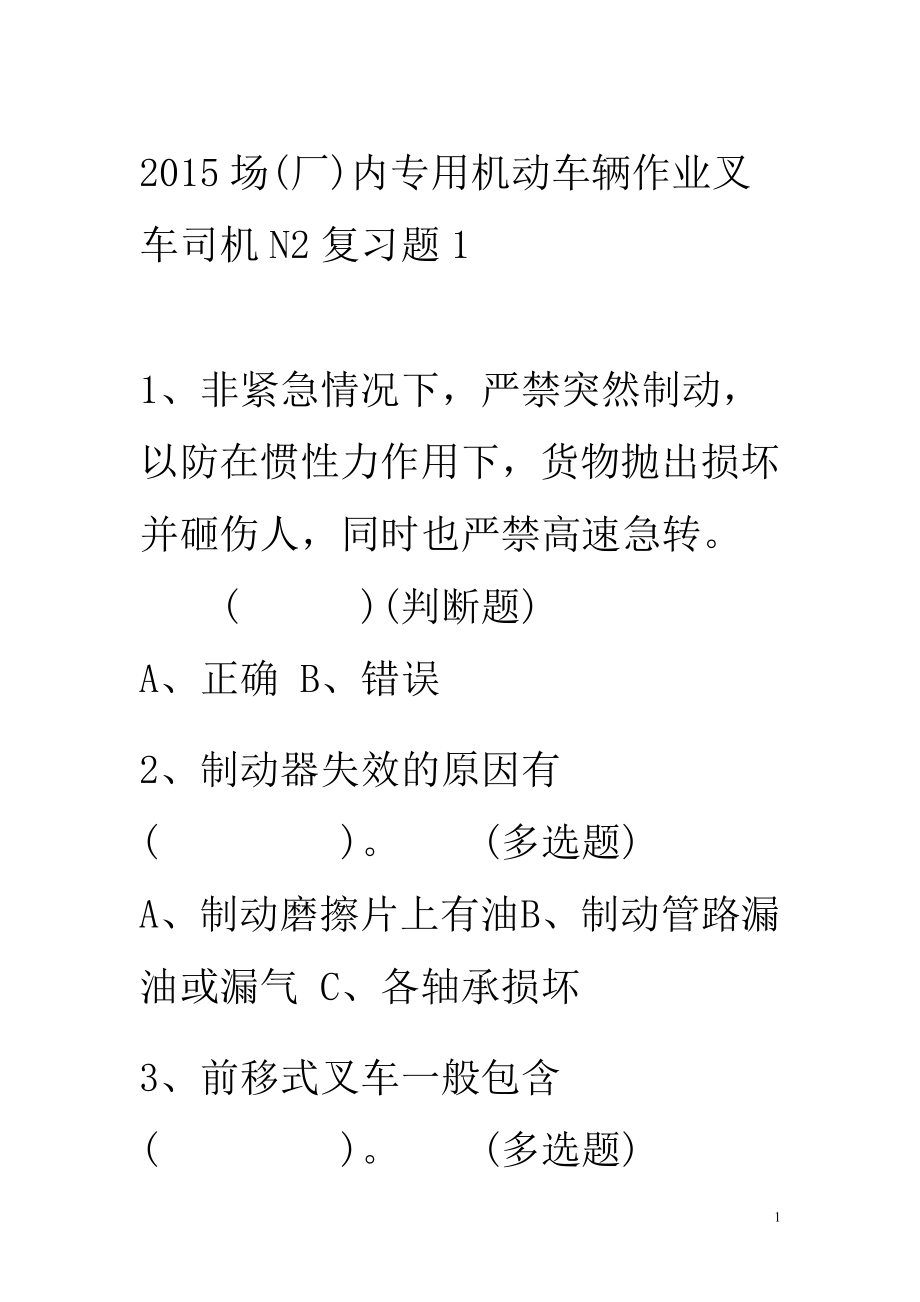 2015 场(厂)内专用机动车辆作业叉车司机 N2 复习题 1

1、非紧急情况下，严禁突然制动，以防在惯性力作用下，货物抛出损坏并砸伤人，同时也严禁高速急转。 (     )(判断题)

A、正确 B、错误

2、制动器失效的原因有 (     )。 (多选题)

A、制动磨擦片上有油B、制动管路漏油或漏气 C、各轴承损坏

3、前移式叉车一般包含 (     )。 (多选题)

1